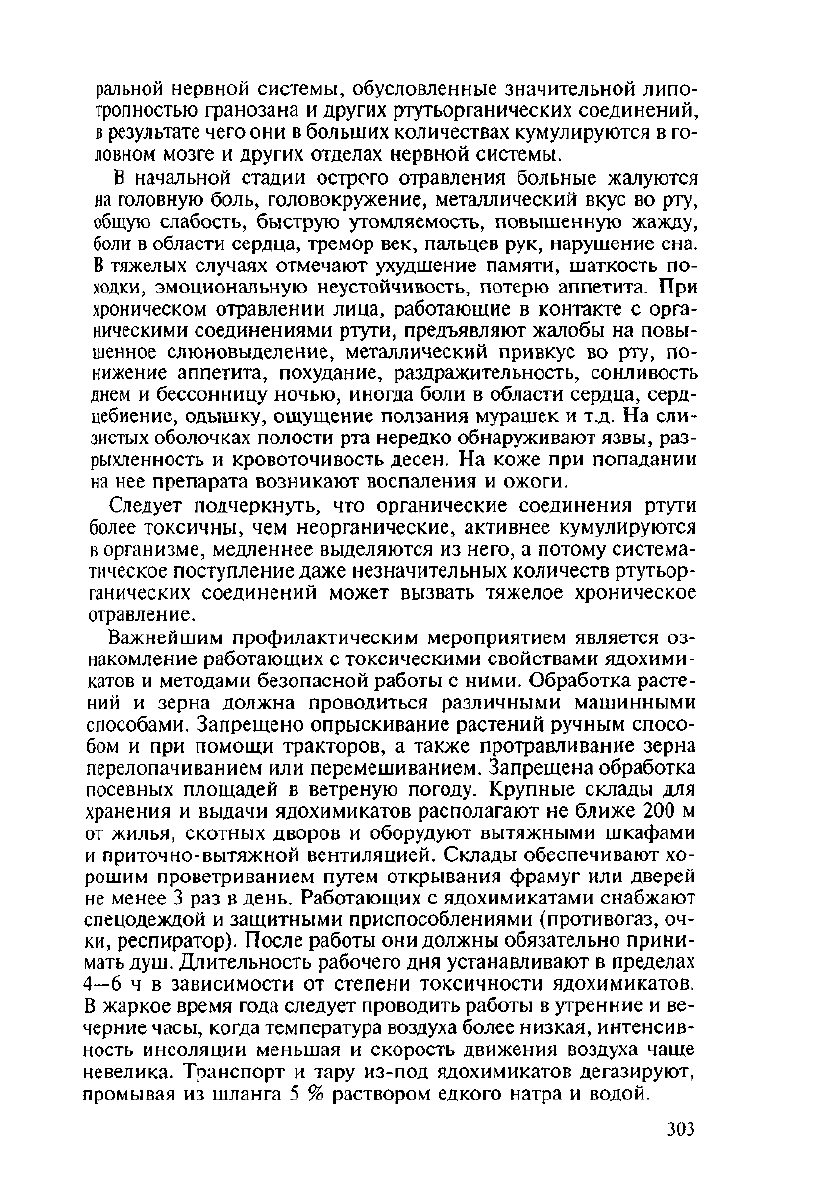 ральной нервной системы, обусловленные значительной липотропностью гранозана и других ртутьорганических соединений, в результате чего они в больших количествах кумулируются в головном мозге и других отделах нервной системы.

В начальной стадии острого отравления больные жалуются на головную боль, головокружение, металлический вкус во рту, общую слабость, быструю утомляемость, повышенную жажду, боли в области сердца, тремор век, пальцев рук, нарушение сна. В тяжелых случаях отмечают ухудшение памяти, шаткость походки, эмоциональную неустойчивость, потерю аппетита. При хроническом отравлении лица, работающие в контакте с органическими соединениями ртути, предъявляют жалобы на повышенное слюновыделение, металлический привкус во рту, понижение аппетита, похудание, раздражительность, сонливость днем и бессонницу ночью, иногда боли в области сердца, сердцебиение, одышку, ощущение ползания мурашек и т.д. На слизистых оболочках полости рта нередко обнаруживают язвы, разрыхленность и кровоточивость десен. На коже при попадании на нее препарата возникают воспаления и ожоги.

Следует подчеркнуть, что органические соединения ртути более токсичны, чем неорганические, активнее кумулируются в организме, медленнее выделяются из него, а потому систематическое поступление даже незначительных количеств ртутьорганических соединений может вызвать тяжелое хроническое отравление.

Важнейшим профилактическим мероприятием является ознакомление работающих с токсическими свойствами ядохимикатов и методами безопасной работы с ними. Обработка растений и зерна должна проводиться различными машинными способами. Запрещено опрыскивание растений ручным способом и при помощи тракторов, а также протравливание зерна перелопачиванием или перемешиванием. Запрещена обработка посевных площадей в ветреную погоду. Крупные склады для хранения и выдачи ядохимикатов располагают не ближе 200 м от жилья, скотных дворов и оборудуют вытяжными шкафами и приточно-вытяжной вентиляцией. Склады обеспечивают хорошим проветриванием путем открывания фрамуг или дверей не менее 3 раз в день. Работающих с ядохимикатами снабжают спецодеждой и защитными приспособлениями (противогаз, очки, респиратор). После работы они должны обязательно принимать душ. Длительность рабочего дня устанавливают в пределах 4—6 ч в зависимости от степени токсичности ядохимикатов. В жаркое время года следует проводить работы в утренние и вечерние часы, когда температура воздуха более низкая, интенсивность инсоляции меньшая и скорость движения воздуха чаще невелика. Транспорт и тару из-под ядохимикатов дегазируют, промывая из шланга 5 % раствором едкого натра и водой.

303